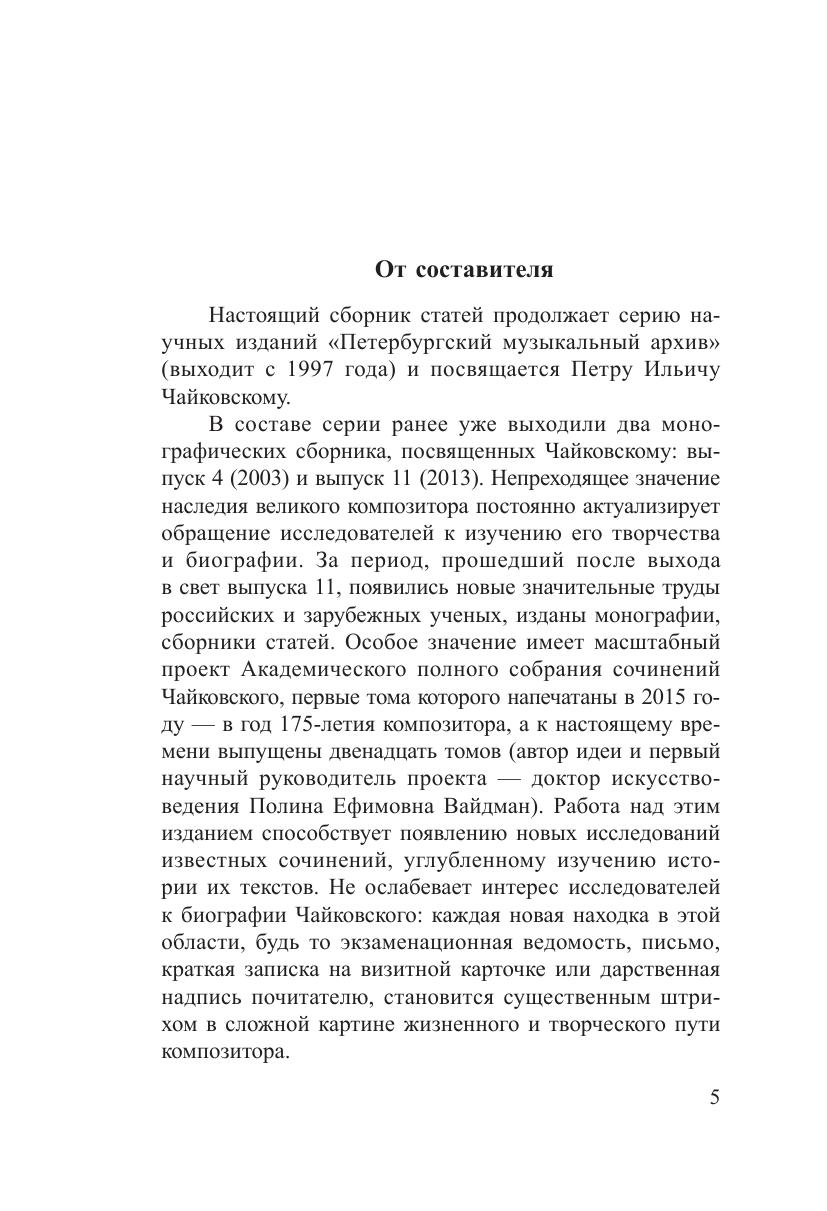 От составителя

Настоящий сборник статей продолжает серию научных изданий «Петербургский музыкальный архив» (выходит с 1997 года) и посвящается Петру Ильичу Чайковскому.

В составе серии ранее уже выходили два монографических сборника, посвященных Чайковскому: выпуск 4 (2003) и выпуск 11 (2013). Непреходящее значение наследия великого композитора постоянно актуализирует обращение исследователей к изучению его творчества и биографии. За период, прошедший после выхода в свет выпуска 11, появились новые значительные труды российских и зарубежных ученых, изданы монографии, сборники статей. Особое значение имеет масштабный проект Академического полного собрания сочинений Чайковского, первые тома которого напечатаны в 2015 году — в год 175-летия композитора, а к настоящему времени выпущены двенадцать томов (автор идеи и первый научный руководитель проекта — доктор искусствоведения Полина Ефимовна Вайдман). Работа над этим изданием способствует появлению новых исследований известных сочинений, углубленному изучению истории их текстов. Не ослабевает интерес исследователей к биографии Чайковского: каждая новая находка в этой области, будь то экзаменационная ведомость, письмо, краткая записка на визитной карточке или дарственная надпись почитателю, становится существенным штрихом в сложной картине жизненного и творческого пути композитора.

5